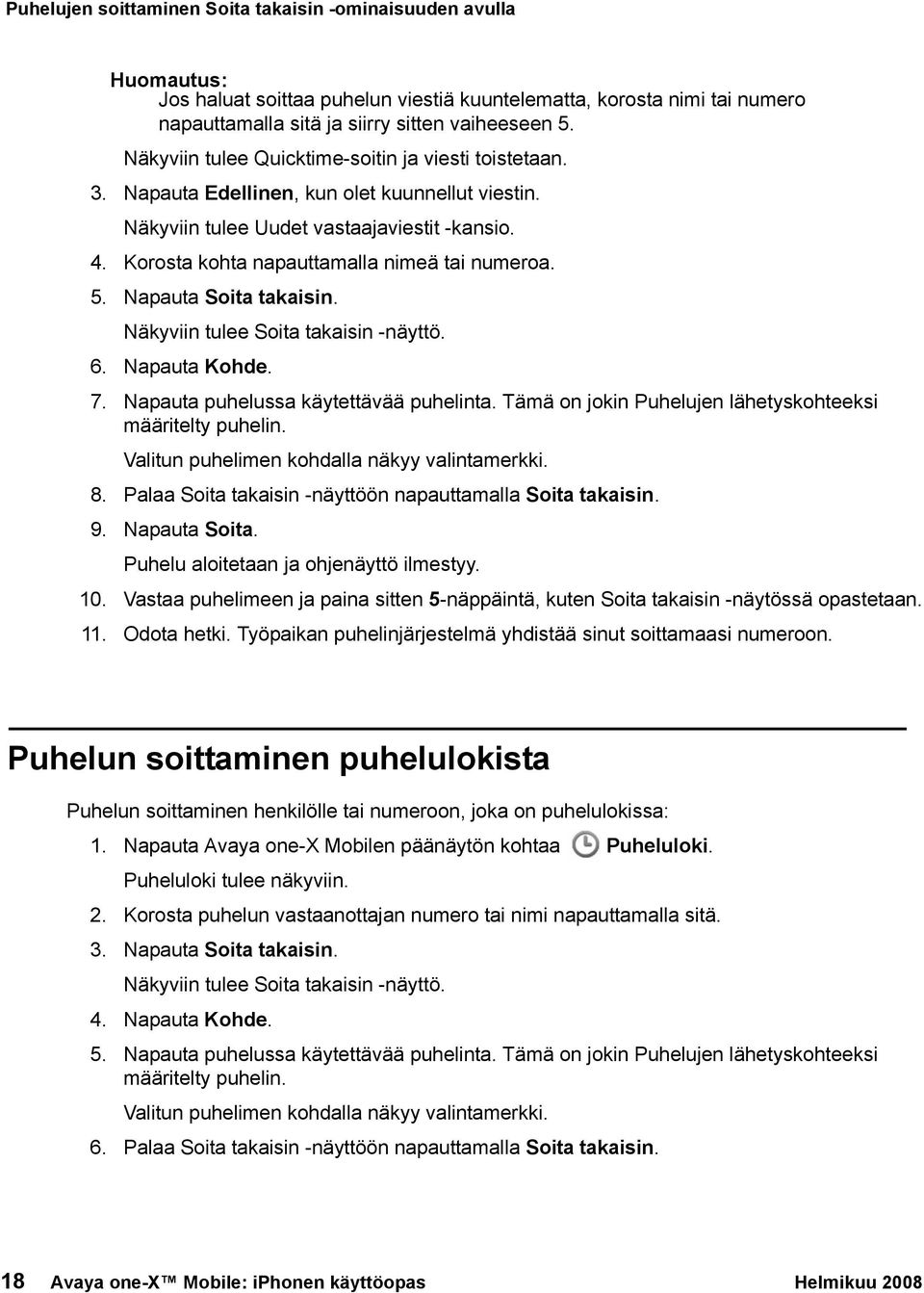 Puhelujen soittaminen Soita takaisin -ominaisuuden avulla

Huomautus:
Jos haluat soittaa puhelun viestiä kuuntelematta, korosta nimi tai numero napauttamalla sitä ja siirry sitten vaiheeseen 5.

Näkyviin tulee Quicktime-soitin ja viesti toistetaan.

3. Napauta Edellinen, kun olet kuunnellut viestin.

Näkyviin tulee Uudet vastaajaviestit -kansio.

4. Korosta kohta napauttamalla nimeä tai numeroa.

5. Napauta Soita takaisin.

Näkyviin tulee Soita takaisin -näyttö.

6. Napauta Kohde.

7. Napauta puhelussa käytettävää puhelinta. Tämä on jokin Puhelujen lähetyskohteeksi määritelty puhelin.

Valitun puhelimen kohdalla näkyy valintamerkki.

8. Palaa Soita takaisin -näyttöön napauttamalla Soita takaisin.

9. Napauta Soita.

Puhelu aloitetaan ja ohjenäyttö ilmestyy.

10. Vastaa puhelimeen ja paina sitten 5-näppäintä, kuten Soita takaisin -näytössä opastetaan.

11. Odota hetki. Työpaikan puhelinjärjestelmä yhdistää sinut soittamaasi numeroon.

Puhelun soittaminen puhelulokista

Puhelun soittaminen henkilölle tai numeroon, joka on puhelulokissa:

1. Napauta Avaya one-X Mobilen päänäytön kohtaa Puheluloki.

Puheluloki tulee näkyviin.

2. Korosta puhelun vastaanottajan numero tai nimi napauttamalla sitä.

3. Napauta Soita takaisin.

Näkyviin tulee Soita takaisin -näyttö.

4. Napauta Kohde.

5. Napauta puhelussa käytettävää puhelinta. Tämä on jokin Puhelujen lähetyskohteeksi määritelty puhelin.

Valitun puhelimen kohdalla näkyy valintamerkki.

6. Palaa Soita takaisin -näyttöön napauttamalla Soita takaisin.

18 Avaya one-X™ Mobile: iPhonen käyttöopas Helmikuu 2008